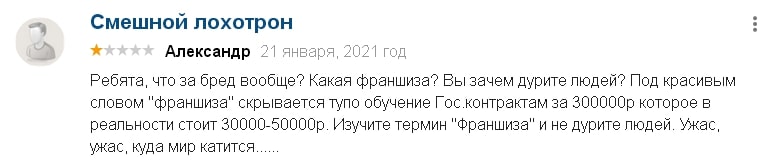 Смешной лохотрон

Александр 21 января, 2021 год

Ребята, что за бред вообще? Какая франшиза? Вы зачем дурите людей? Под красивым словом "франшиза" скрывается тупо обучение Гос.контрактам за 300000р которое в реальности стоит 30000-50000р. Изучите термин "Франшиза" и не дурите людей. Ужас, ужас, куда мир катится......